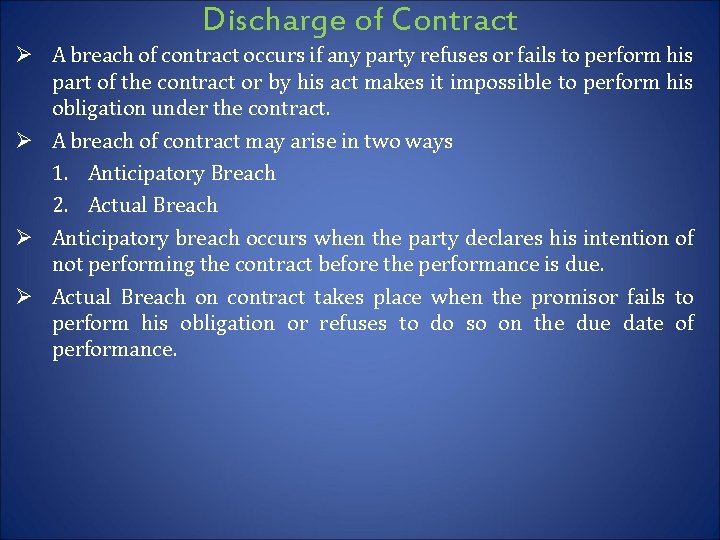 Discharge of Contract

➢ A breach of contract occurs if any party refuses or fails to perform his part of the contract or by his act makes it impossible to perform his obligation under the contract.

➢ A breach of contract may arise in two ways
1. Anticipatory Breach
2. Actual Breach

➢ Anticipatory breach occurs when the party declares his intention of not performing the contract before the performance is due.

➢ Actual Breach on contract takes place when the promisor fails to perform his obligation or refuses to do so on the due date of performance.